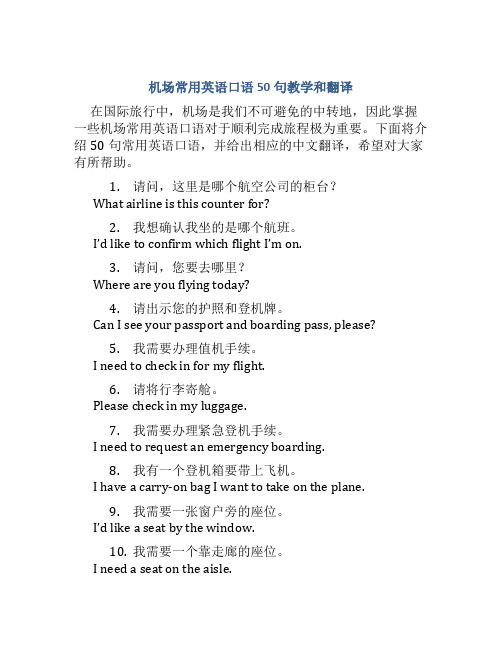 机场常用英语口语 50 句教学和翻译

在国际旅行中，机场是我们不可避免的中转地，因此掌握一些机场常用英语口语对于顺利完成旅程极为重要。下面将介绍 50 句常用英语口语，并给出相应的中文翻译，希望对大家有所帮助。

1. 请问，这里是哪个航空公司的柜台？
What airline is this counter for?

2. 我想确认我坐的是哪个航班。
I'd like to confirm which flight I'm on.

3. 请问，您要去哪里？
Where are you flying today?

4. 请出示您的护照和登机牌。
Can I see your passport and boarding pass, please?

5. 我需要办理值机手续。
I need to check in for my flight.

6. 请将行李寄舱。
Please check in my luggage.

7. 我需要办理紧急登机手续。
I need to request an emergency boarding.

8. 我有一个登机箱要带上飞机。
I have a carry-on bag I want to take on the plane.

9. 我需要一张窗户旁的座位。
I'd like a seat by the window.

10. 我需要一个靠走廊的座位。
I need a seat on the aisle.